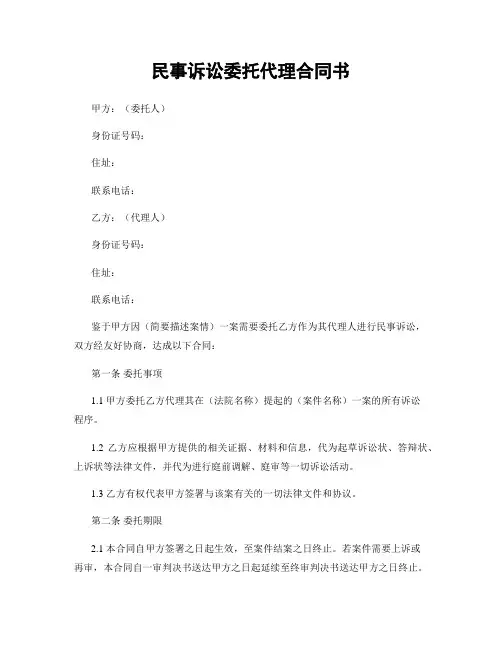 民事诉讼委托代理合同书

甲方：（委托人）

身份证号码：

住址：

联系电话：

乙方：（代理人）

身份证号码：

住址：

联系电话：

鉴于甲方因（简要描述案情）一案需要委托乙方作为其代理人进行民事诉讼，双方经友好协商，达成以下合同：

第一条 委托事项

1.1 甲方委托乙方代理其在（法院名称）提起的（案件名称）一案的所有诉讼程序。

1.2 乙方应根据甲方提供的相关证据、材料和信息，代为起草诉讼状、答辩状、上诉状等法律文件，并代为进行庭前调解、庭审等一切诉讼活动。

1.3 乙方有权代表甲方签署与该案有关的一切法律文件和协议。

第二条 委托期限

2.1 本合同自甲方签署之日起生效，至案件结案之日终止。若案件需要上诉或再审，本合同自一审判决书送达甲方之日起延续至终审判决书送达甲方之日终止。